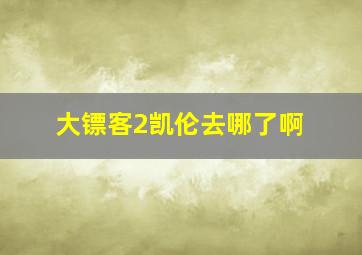 大镖客2凯伦去哪了啊